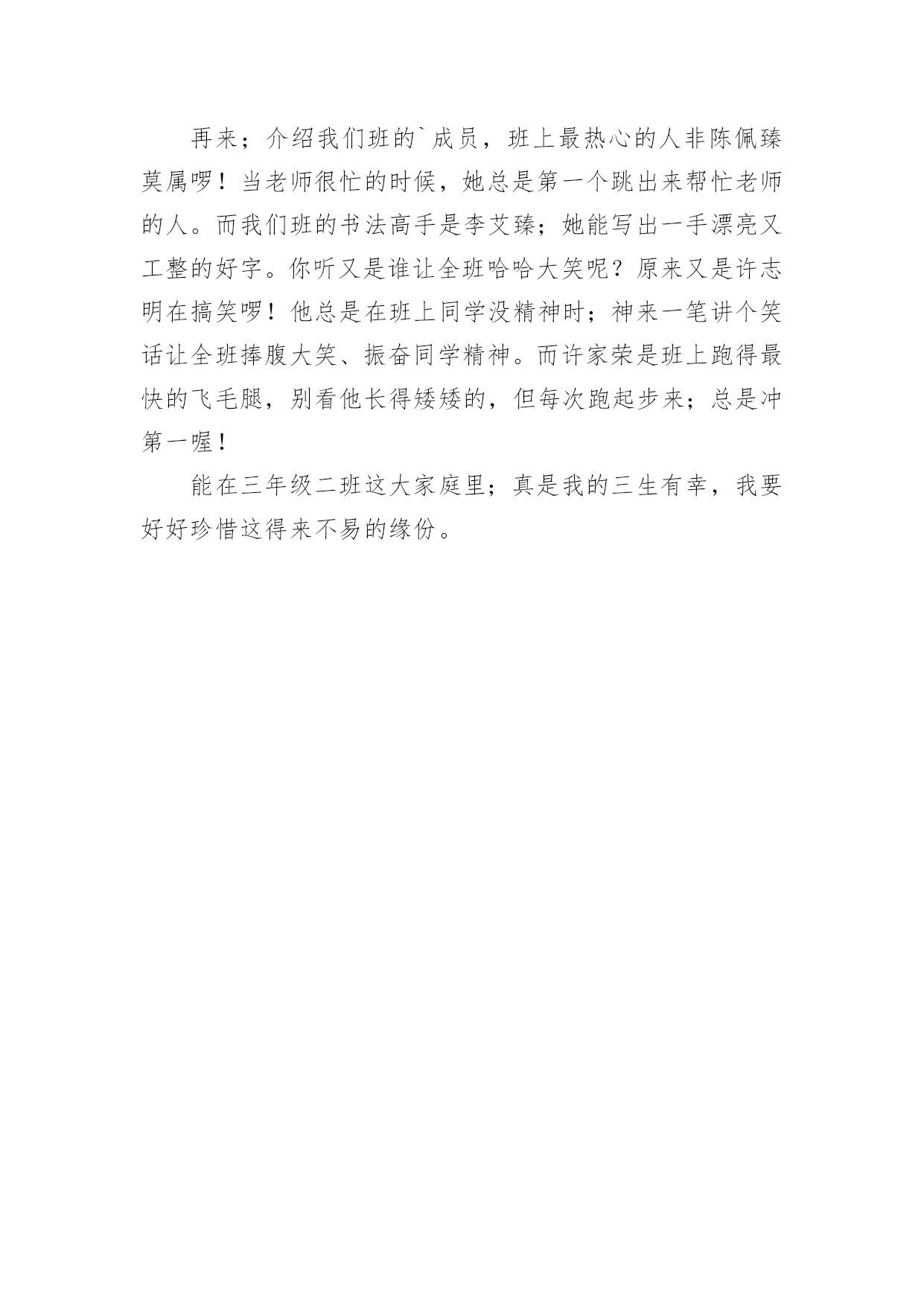 再来；介绍我们班的`成员，班上最热心的人非陈佩臻莫属啰！当老师很忙的时候，她总是第一个跳出来帮忙老师的人。而我们班的书法高手是李艾臻；她能写出一手漂亮又工整的好字。你听又是谁让全班哈哈大笑呢？原来又是许志明在搞笑啰！他总是在班上同学没精神时；神来一笔讲个笑话让全班捧腹大笑、振奋同学精神。而许家荣是班上跑得最快的飞毛腿，别看他长得矮矮的，但每次跑起步来；总是冲第一喔！

能在三年级二班这大家庭里；真是我的三生有幸，我要好好珍惜这得来不易的缘份。